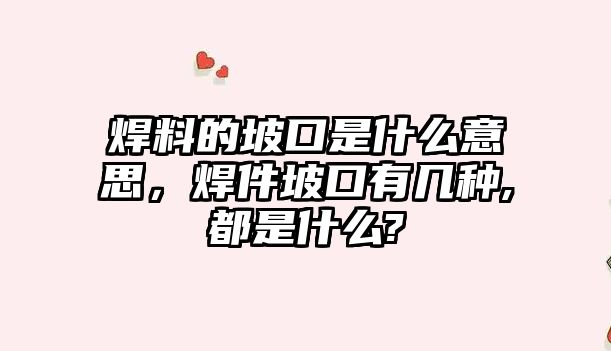 焊料的坡口是什么意思，焊件坡口有几种,都是什么?